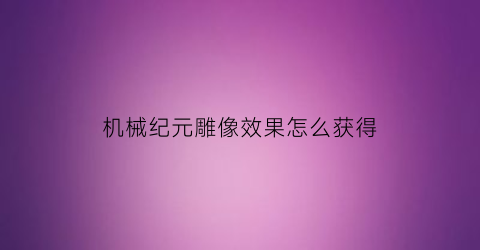 机械纪元雕像效果怎么获得